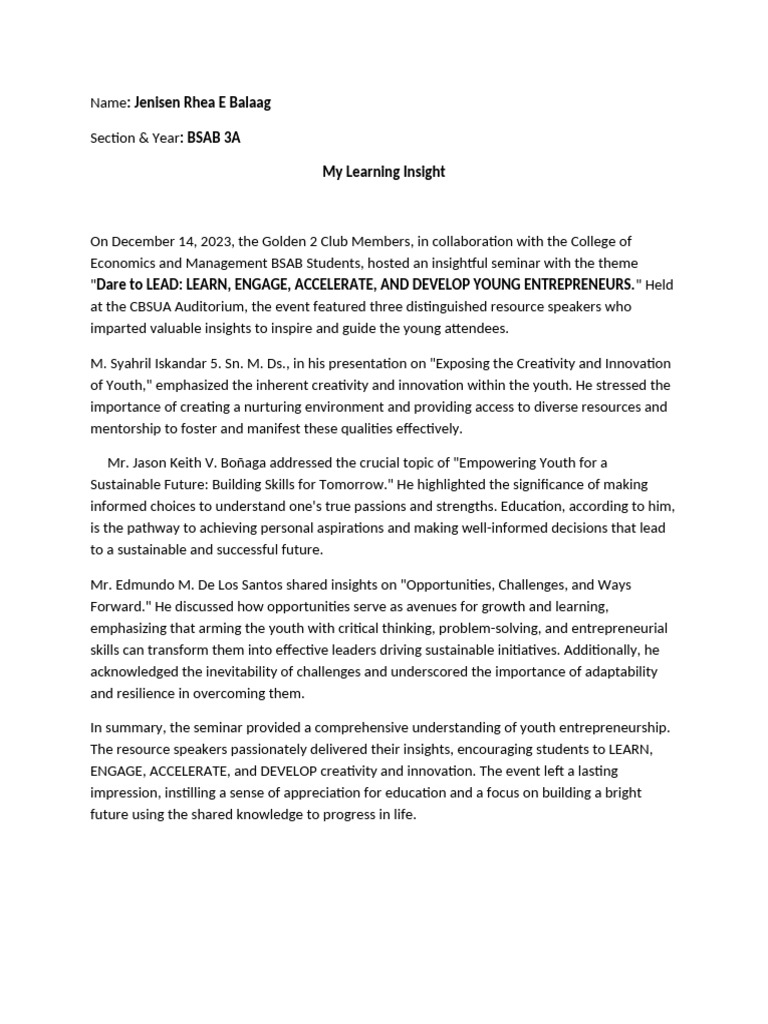 Name: Jenisen Rhea E Balaag

Section & Year: BSAB 3A

My Learning Insight

On December 14, 2023, the Golden 2 Club Members, in collaboration with the College of Economics and Management BSAB Students, hosted an insightful seminar with the theme "Dare to LEAD: LEARN, ENGAGE, ACCELERATE, AND DEVELOP YOUNG ENTREPRENEURS." Held at the CBSUA Auditorium, the event featured three distinguished resource speakers who imparted valuable insights to inspire and guide the young attendees.

M. Syahril Iskandar 5. Sn. M. Ds., in his presentation on "Exposing the Creativity and Innovation of Youth," emphasized the inherent creativity and innovation within the youth. He stressed the importance of creating a nurturing environment and providing access to diverse resources and mentorship to foster and manifest these qualities effectively.

Mr. Jason Keith V. Boñaga addressed the crucial topic of "Empowering Youth for a Sustainable Future: Building Skills for Tomorrow." He highlighted the significance of making informed choices to understand one's true passions and strengths. Education, according to him, is the pathway to achieving personal aspirations and making well-informed decisions that lead to a sustainable and successful future.

Mr. Edmundo M. De Los Santos shared insights on "Opportunities, Challenges, and Ways Forward." He discussed how opportunities serve as avenues for growth and learning, emphasizing that arming the youth with critical thinking, problem-solving, and entrepreneurial skills can transform them into effective leaders driving sustainable initiatives. Additionally, he acknowledged the inevitability of challenges and underscored the importance of adaptability and resilience in overcoming them.

In summary, the seminar provided a comprehensive understanding of youth entrepreneurship. The resource speakers passionately delivered their insights, encouraging students to LEARN, ENGAGE, ACCELERATE, and DEVELOP creativity and innovation. The event left a lasting impression, instilling a sense of appreciation for education and a focus on building a bright future using the shared knowledge to progress in life.